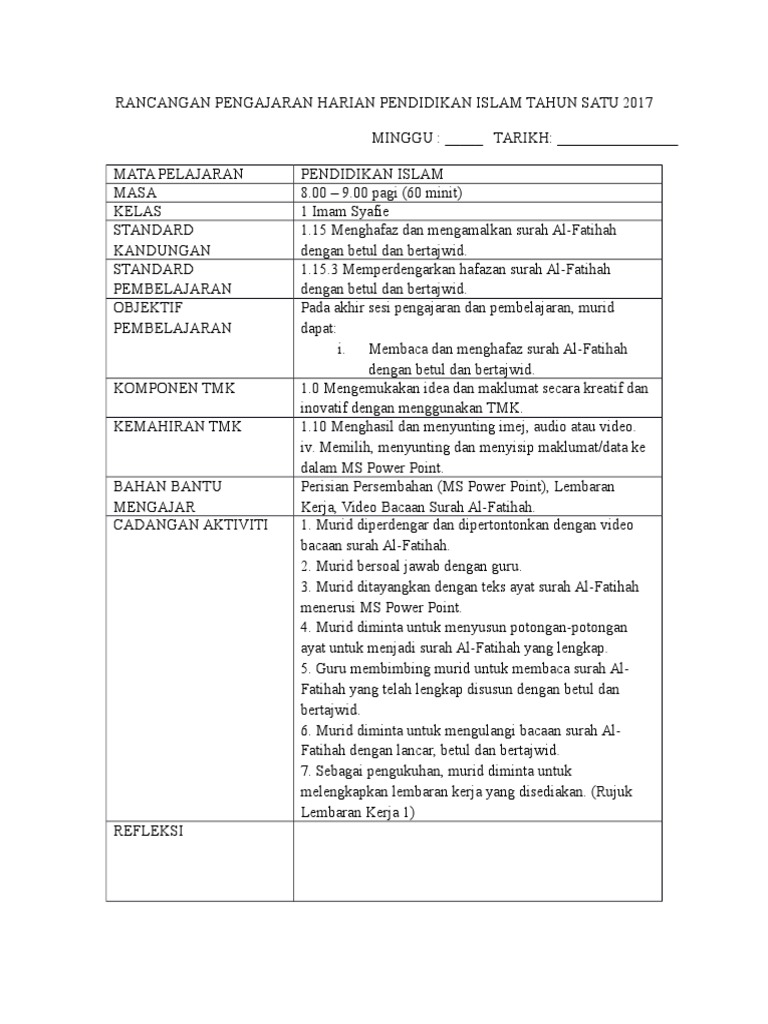 RANCANGAN PENGAJARAN HARIAN PENDIDIKAN ISLAM TAHUN SATU 2017

MINGGU : _____ TARIKH: ________________

| MATA PELAJARAN | PENDIDIKAN ISLAM |
|---|---|
| MASA | 8.00 – 9.00 pagi (60 minit) |
| KELAS | 1 Imam Syafie |
| STANDARD KANDUNGAN | 1.15 Menghafaz dan mengamalkan surah Al-Fatihah dengan betul dan bertajwid. |
| STANDARD PEMBELAJARAN | 1.15.3 Memperdengarkan hafazan surah Al-Fatihah dengan betul dan bertajwid. |
| OBJEKTIF PEMBELAJARAN | Pada akhir sesi pengajaran dan pembelajaran, murid dapat: i. Membaca dan menghafaz surah Al-Fatihah dengan betul dan bertajwid. |
| KOMPONEN TMK | 1.0 Mengemukakan idea dan maklumat secara kreatif dan inovatif dengan menggunakan TMK. |
| KEMAHIRAN TMK | 1.10 Menghasil dan menyunting imej, audio atau video. iv. Memilih, menyunting dan menyisip maklumat/data ke dalam MS Power Point. |
| BAHAN BANTU MENGAJAR | Perisian Persembahan (MS Power Point), Lembaran Kerja, Video Bacaan Surah Al-Fatihah. |
| CADANGAN AKTIVITI | 1. Murid diperdengar dan dipertontonkan dengan video bacaan surah Al-Fatihah. 2. Murid bersoal jawab dengan guru. 3. Murid ditayangkan dengan teks ayat surah Al-Fatihah menerusi MS Power Point. 4. Murid diminta untuk menyusun potongan-potongan ayat untuk menjadi surah Al-Fatihah yang lengkap. 5. Guru membimbing murid untuk membaca surah Al-Fatihah yang telah lengkap disusun dengan betul dan bertajwid. 6. Murid diminta untuk mengulangi bacaan surah Al-Fatihah dengan lancar, betul dan bertajwid. 7. Sebagai pengukuhan, murid diminta untuk melengkapkan lembaran kerja yang disediakan. (Rujuk Lembaran Kerja 1) |
| REFLEKSI | |